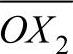 $OX_2$